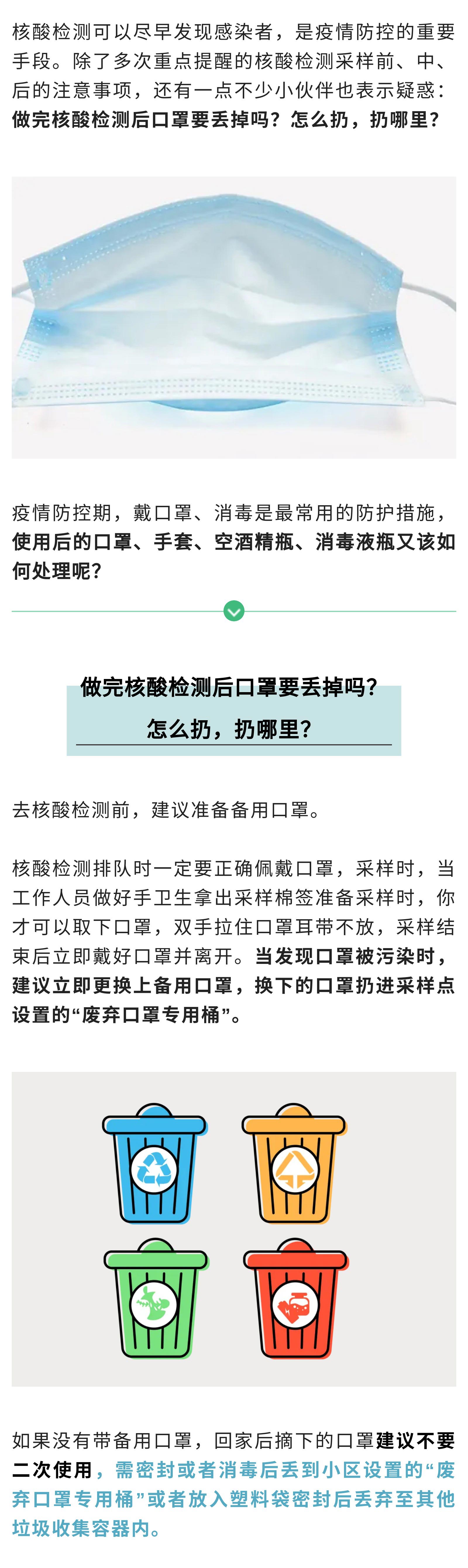 核酸检测可以尽早发现感染者，是疫情防控的重要手段。除了多次重点提醒的核酸检测采样前、中、后的注意事项，还有一点不少小伙伴也表示疑惑：做完核酸检测后口罩要丢掉吗？怎么扔，扔哪里？

疫情防控期，戴口罩、消毒是最常用的防护措施，使用后的口罩、手套、空酒精瓶、消毒液瓶又该如何处理呢？

做完核酸检测后口罩要丢掉吗？
怎么扔，扔哪里？

去核酸检测前，建议准备备用口罩。

核酸检测排队时一定要正确佩戴口罩，采样时，当工作人员做好手卫生拿出采样棉签准备采样时，你才可以取下口罩，双手拉住口罩耳带不放，采样结束后立即戴好口罩并离开。当发现口罩被污染时，建议立即更换上备用口罩，换下的口罩扔进采样点设置的“废弃口罩专用桶”。

如果没有带备用口罩，回家后摘下的口罩建议不要二次使用，需密封或者消毒后丢到小区设置的“废弃口罩专用桶”或者放入塑料袋密封后丢弃至其他垃圾收集容器内。